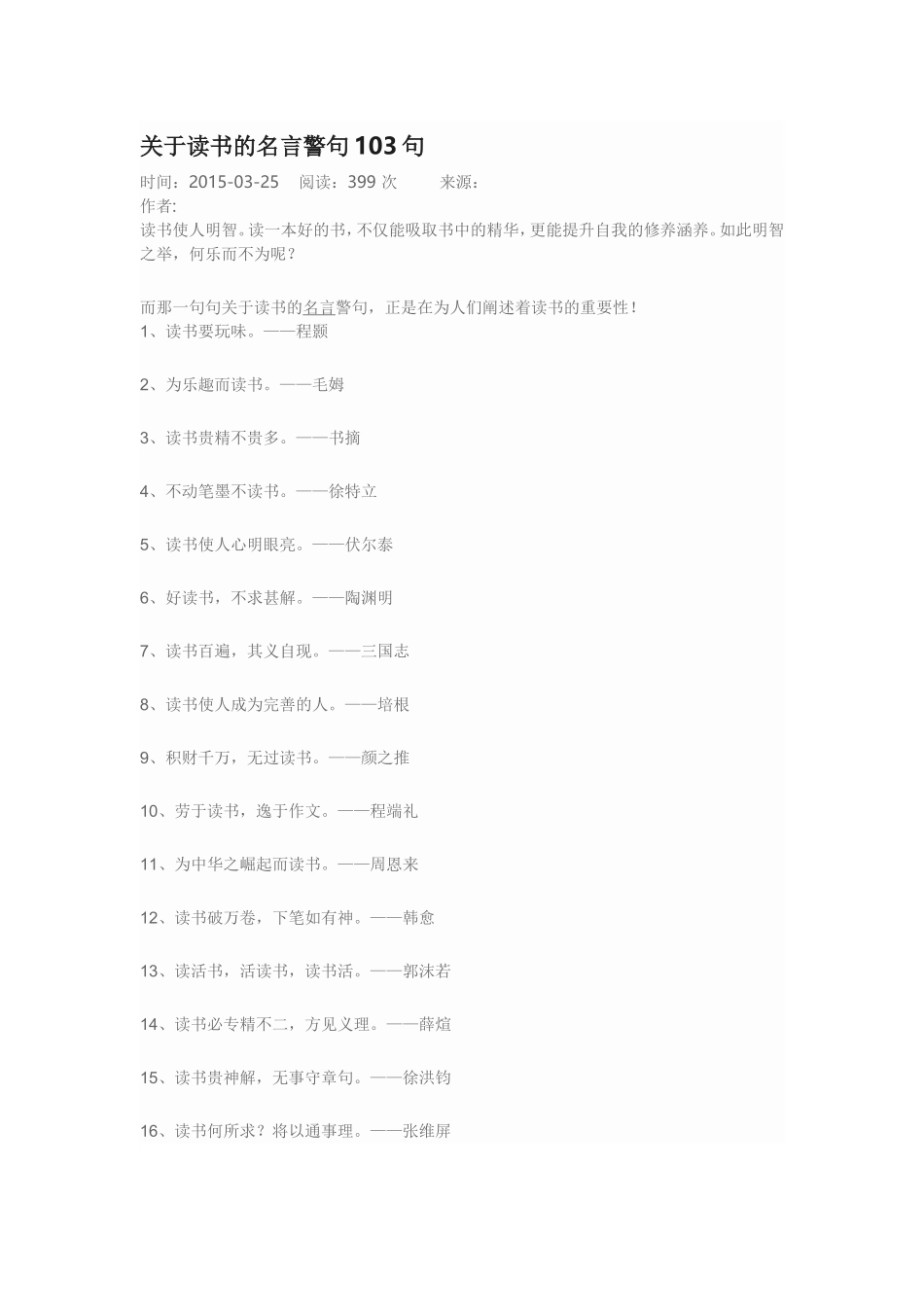 关于读书的名言警句103句

时间：2015-03-25　阅读：399 次　来源：
作者:

读书使人明智。读一本好的书，不仅能吸取书中的精华，更能提升自我的修养涵养。如此明智之举，何乐而不为呢？

而那一句句关于读书的名言警句，正是在为人们阐述着读书的重要性！

1、读书要玩味。——程颢

2、为乐趣而读书。——毛姆

3、读书贵精不贵多。——书摘

4、不动笔墨不读书。——徐特立

5、读书使人心明眼亮。——伏尔泰

6、好读书，不求甚解。——陶渊明

7、读书百遍，其义自现。——三国志

8、读书使人成为完善的人。——培根

9、积财千万，无过读书。——颜之推

10、劳于读书，逸于作文。——程端礼

11、为中华之崛起而读书。——周恩来

12、读书破万卷，下笔如有神。——韩愈

13、读活书，活读书，读书活。——郭沫若

14、读书必专精不二，方见义理。——薛煊

15、读书贵神解，无事守章句。——徐洪钧

16、读书何所求？将以通事理。——张维屏